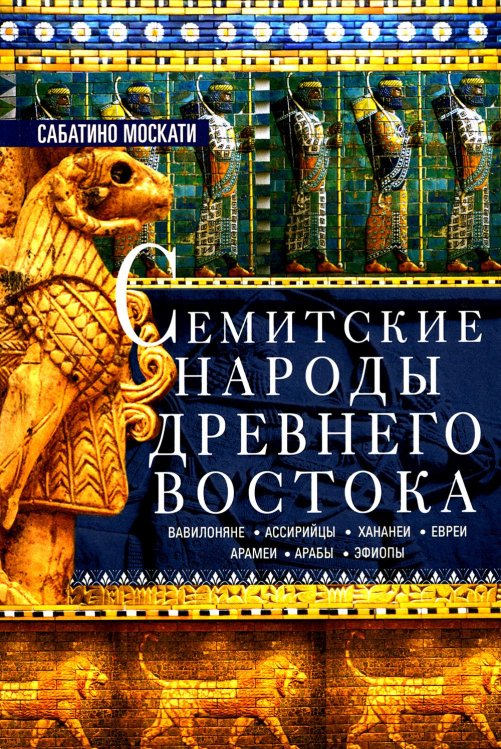 САБАТИНО МОСКАТИ

СЕМИТСКИЕ НАРОДЫ ДРЕВНЕГО ВОСТОКА

ВАВИЛОНЯНЕ • АССИРИЙЦЫ • ХАНАНЕИ • ЕВРЕИ
АРАМЕИ • АРАБЫ • ЭФИОПЫ